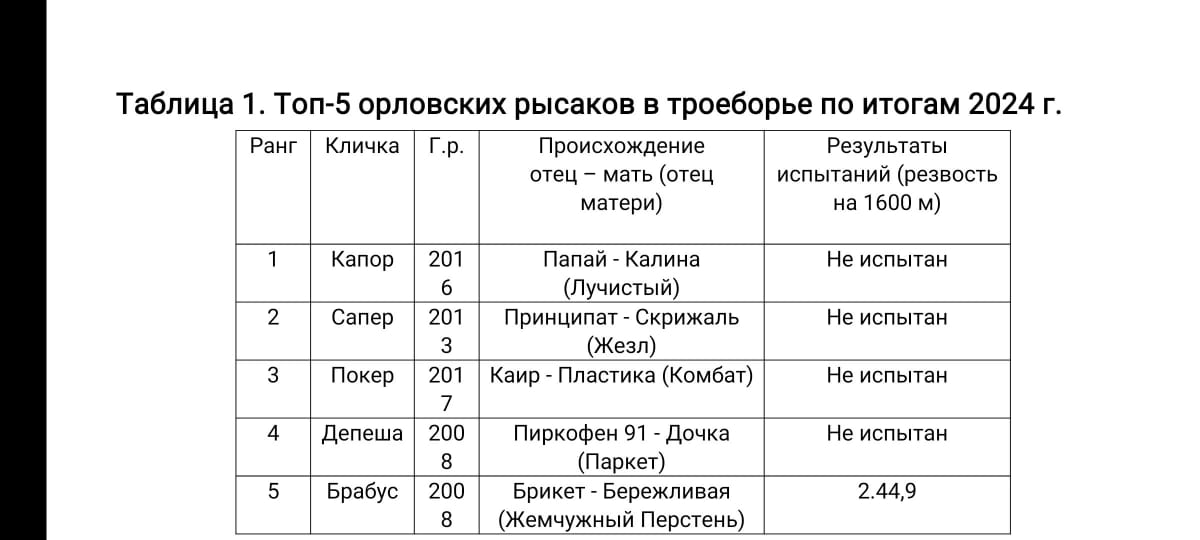 Таблица 1. Топ-5 орловских рысаков в троеборье по итогам 2024 г.

| Ранг | Кличка | Г.р. | Происхождение отец – мать (отец матери) | Результаты испытаний (резвость на 1600 м) |
|---|---|---|---|---|
| 1 | Капор | 2016 | Папай - Калина (Лучистый) | Не испытан |
| 2 | Сапер | 2013 | Принципат - Скрижаль (Жезл) | Не испытан |
| 3 | Покер | 2017 | Каир - Пластика (Комбат) | Не испытан |
| 4 | Депеша | 2008 | Пиркофен 91 - Дочка (Паркет) | Не испытан |
| 5 | Брабус | 2008 | Брикет - Бережливая (Жемчужный Перстень) | 2.44,9 |